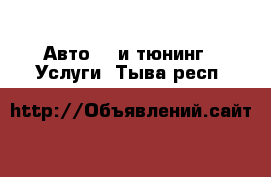 Авто и тюнинг
Услуги Тыва респ

http://Объявлений.сайт